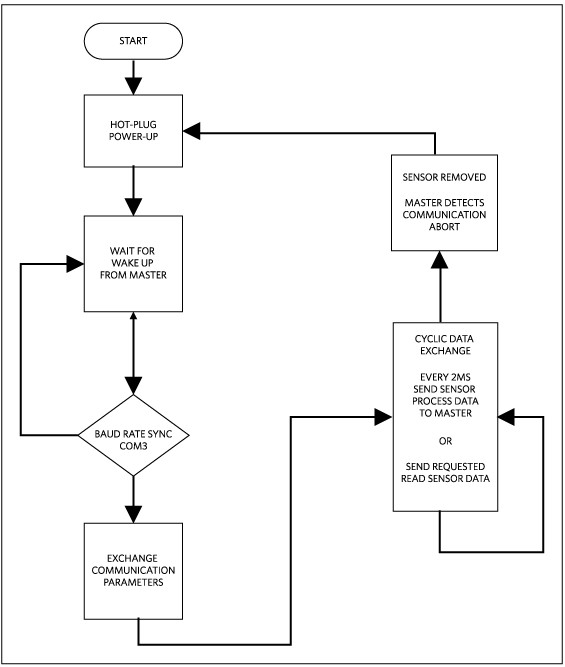 START

HOT-PLUG POWER-UP

WAIT FOR WAKE UP FROM MASTER

BAUD RATE SYNC COM3

EXCHANGE COMMUNICATION PARAMETERS

CYCLIC DATA EXCHANGE

EVERY 2MS SEND SENSOR PROCESS DATA TO MASTER

OR

SEND REQUESTED READ SENSOR DATA

SENSOR REMOVED

MASTER DETECTS COMMUNICATION ABORT